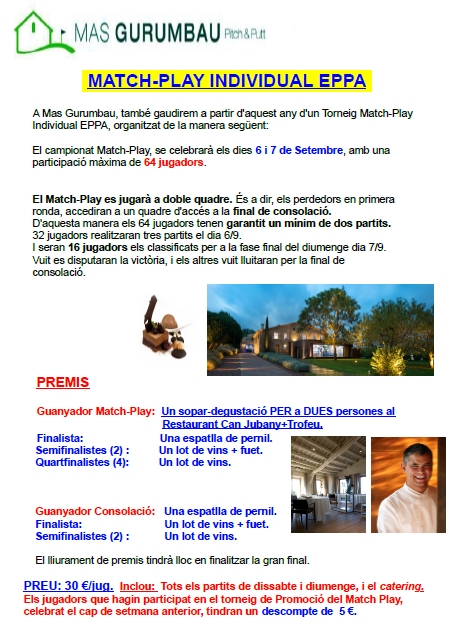 MAS GURUMBAU Pitch & Putt

MATCH-PLAY INDIVIDUAL EPPA

A Mas Gurumbau, també gaudirem a partir d'aquest any d'un Torneig Match-Play Individual EPPA, organitzat de la manera següent:

El campionat Match-Play, se celebrarà els dies 6 i 7 de Setembre, amb una participació màxima de 64 jugadors.

El Match-Play es jugarà a doble quadre. És a dir, els perdedors en primera ronda, accediran a un quadre d'accés a la final de consolació.
D'aquesta manera els 64 jugadors tenen garantit un mínim de dos partits.
32 jugadors realitzaran tres partits el dia 6/9.
I seran 16 jugadors els classificats per a la fase final del diumenge dia 7/9.
Vuit es disputaran la victòria, i els altres vuit lluitaran per la final de consolació.

PREMIS

Guanyador Match-Play: Un sopar-degustació PER a DUES persones al Restaurant Can Jubany+Trofeu.
Finalista: Una espatlla de pernil.
Semifinalistes (2) : Un lot de vins + fuet.
Quartfinalistes (4): Un lot de vins.

Guanyador Consolació: Una espatlla de pernil.
Finalista: Un lot de vins + fuet.
Semifinalistes (2) : Un lot de vins.

El lliurament de premis tindrà lloc en finalitzar la gran final.

PREU: 30 €/jug. Inclou: Tots els partits de dissabte i diumenge, i el catering.
Els jugadors que hagin participat en el torneig de Promoció del Match Play, celebrat el cap de setmana anterior, tindran un descompte de 5 €.